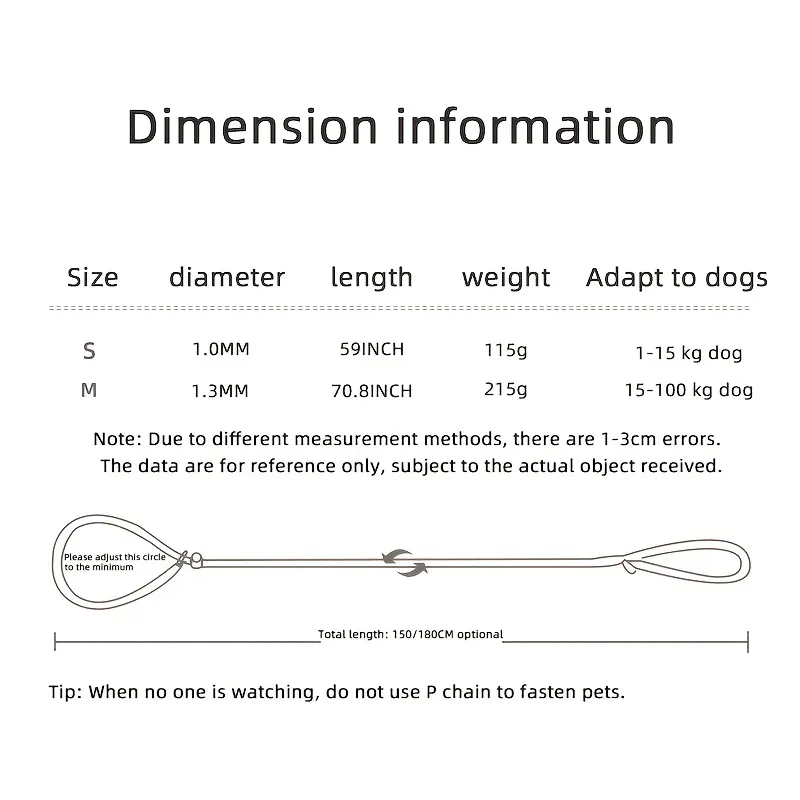 Dimension information

| Size | diameter | length | weight | Adapt to dogs |
|---|---|---|---|---|
| S | 1.0MM | 59INCH | 115g | 1-15 kg dog |
| M | 1.3MM | 70.8INCH | 215g | 15-100 kg dog |

Note: Due to different measurement methods, there are 1-3cm errors. The data are for reference only, subject to the actual object received.

Please adjust this circle to the minimum

Total length: 150/180CM optional

Tip: When no one is watching, do not use P chain to fasten pets.